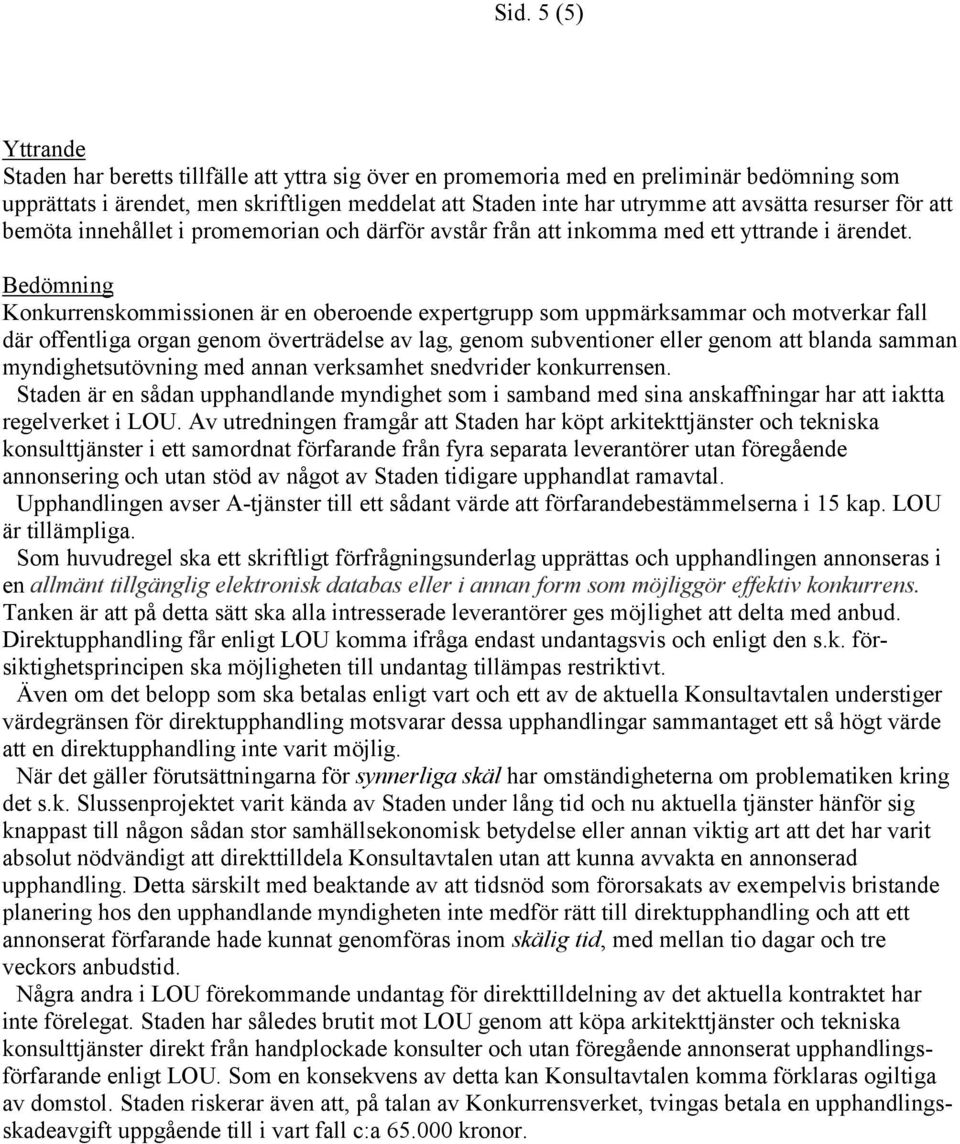 Sid. 5 (5)

Yttrande
Staden har beretts tillfälle att yttra sig över en promemoria med en preliminär bedömning som upprättats i ärendet, men skriftligen meddelat att Staden inte har utrymme att avsätta resurser för att bemöta innehållet i promemorian och därför avstår från att inkomma med ett yttrande i ärendet.

Bedömning
Konkurrenskommissionen är en oberoende expertgrupp som uppmärksammar och motverkar fall där offentliga organ genom överträdelse av lag, genom subventioner eller genom att blanda samman myndighetsutövning med annan verksamhet snedvrider konkurrensen.
Staden är en sådan upphandlande myndighet som i samband med sina anskaffningar har att iaktta regelverket i LOU. Av utredningen framgår att Staden har köpt arkitekttjänster och tekniska konsulttjänster i ett samordnat förfarande från fyra separata leverantörer utan föregående annonsering och utan stöd av något av Staden tidigare upphandlat ramavtal.
Upphandlingen avser A-tjänster till ett sådant värde att förfarandebestämmelserna i 15 kap. LOU är tillämpliga.
Som huvudregel ska ett skriftligt förfrågningsunderlag upprättas och upphandlingen annonseras i en allmänt tillgänglig elektronisk databas eller i annan form som möjliggör effektiv konkurrens. Tanken är att på detta sätt ska alla intresserade leverantörer ges möjlighet att delta med anbud. Direktupphandling får enligt LOU komma ifråga endast undantagsvis och enligt den s.k. försiktighetsprincipen ska möjligheten till undantag tillämpas restriktivt.
Även om det belopp som ska betalas enligt vart och ett av de aktuella Konsultavtalen understiger värdegränsen för direktupphandling motsvarar dessa upphandlingar sammantaget ett så högt värde att en direktupphandling inte varit möjlig.
När det gäller förutsättningarna för synnerliga skäl har omständigheterna om problematiken kring det s.k. Slussenprojektet varit kända av Staden under lång tid och nu aktuella tjänster hänför sig knappast till någon sådan stor samhällsekonomisk betydelse eller annan viktig art att det har varit absolut nödvändigt att direkttilldela Konsultavtalen utan att kunna avvakta en annonserad upphandling. Detta särskilt med beaktande av att tidsnöd som förorsakats av exempelvis bristande planering hos den upphandlande myndigheten inte medför rätt till direktupphandling och att ett annonserat förfarande hade kunnat genomföras inom skälig tid, med mellan tio dagar och tre veckors anbudstid.
Några andra i LOU förekommande undantag för direkttilldelning av det aktuella kontraktet har inte förelegat. Staden har således brutit mot LOU genom att köpa arkitekttjänster och tekniska konsulttjänster direkt från handplockade konsulter och utan föregående annonserat upphandlingsförfarande enligt LOU. Som en konsekvens av detta kan Konsultavtalen komma förklaras ogiltiga av domstol. Staden riskerar även att, på talan av Konkurrensverket, tvingas betala en upphandlingsskadeavgift uppgående till i vart fall c:a 65.000 kronor.